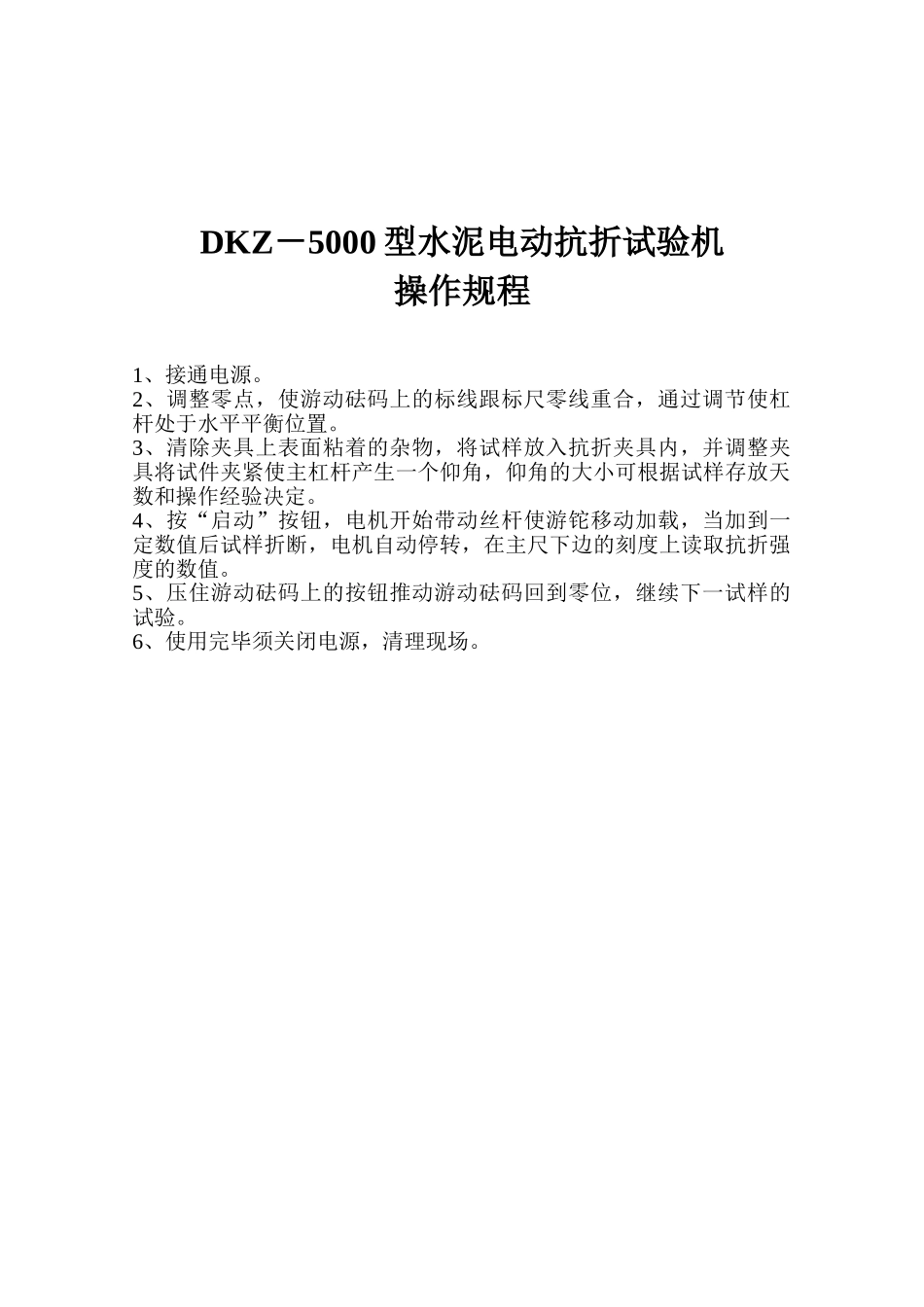 DKZ－5000 型水泥电动抗折试验机
操作规程

1、接通电源。
2、调整零点，使游动砝码上的标线跟标尺零线重合，通过调节使杠杆处于水平平衡位置。
3、清除夹具上表面粘着的杂物，将试样放入抗折夹具内，并调整夹具将试件夹紧使主杠杆产生一个仰角，仰角的大小可根据试样存放天数和操作经验决定。
4、按“启动”按钮，电机开始带动丝杆使游铊移动加载，当加到一定数值后试样折断，电机自动停转，在主尺下边的刻度上读取抗折强度的数值。
5、压住游动砝码上的按钮推动游动砝码回到零位，继续下一试样的试验。
6、使用完毕须关闭电源，清理现场。